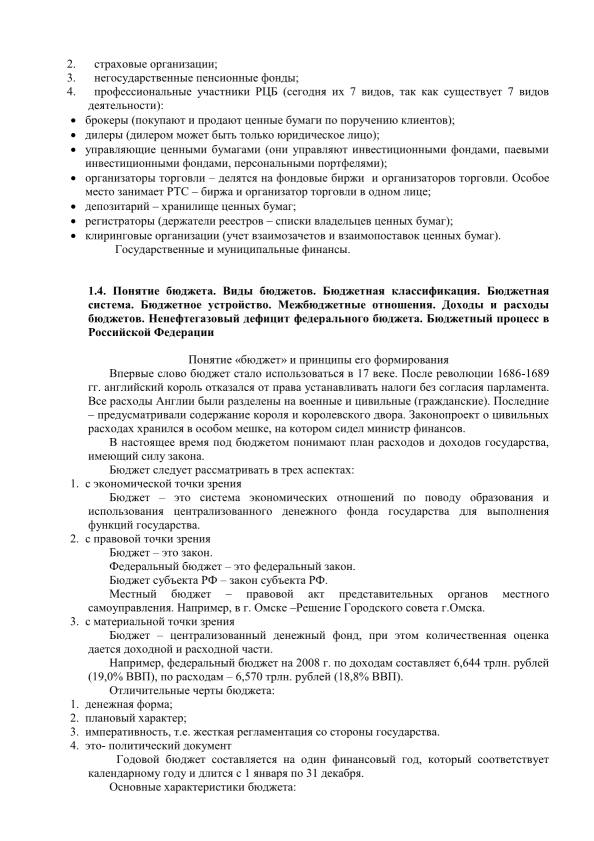 2. страховые организации;
3. негосударственные пенсионные фонды;
4. профессиональные участники РЦБ (сегодня их 7 видов, так как существует 7 видов деятельности):
• брокеры (покупают и продают ценные бумаги по поручению клиентов);
• дилеры (дилером может быть только юридическое лицо);
• управляющие ценными бумагами (они управляют инвестиционными фондами, паевыми инвестиционными фондами, персональными портфелями);
• организаторы торговли – делятся на фондовые биржи и организаторов торговли. Особое место занимает РТС – биржа и организатор торговли в одном лице;
• депозитарий – хранилище ценных бумаг;
• регистраторы (держатели реестров – списки владельцев ценных бумаг);
• клиринговые организации (учет взаимозачетов и взаимопоставок ценных бумаг).
Государственные и муниципальные финансы.

1.4. Понятие бюджета. Виды бюджетов. Бюджетная классификация. Бюджетная система. Бюджетное устройство. Межбюджетные отношения. Доходы и расходы бюджетов. Ненефтегазовый дефицит федерального бюджета. Бюджетный процесс в Российской Федерации

Понятие «бюджет» и принципы его формирования
Впервые слово бюджет стало использоваться в 17 веке. После революции 1686-1689 гг. английский король отказался от права устанавливать налоги без согласия парламента. Все расходы Англии были разделены на военные и цивильные (гражданские). Последние – предусматривали содержание короля и королевского двора. Законопроект о цивильных расходах хранился в особом мешке, на котором сидел министр финансов.
В настоящее время под бюджетом понимают план расходов и доходов государства, имеющий силу закона.
Бюджет следует рассматривать в трех аспектах:
1. с экономической точки зрения
Бюджет – это система экономических отношений по поводу образования и использования централизованного денежного фонда государства для выполнения функций государства.
2. с правовой точки зрения
Бюджет – это закон.
Федеральный бюджет – это федеральный закон.
Бюджет субъекта РФ – закон субъекта РФ.
Местный бюджет – правовой акт представительных органов местного самоуправления. Например, в г. Омске –Решение Городского совета г.Омска.
3. с материальной точки зрения
Бюджет – централизованный денежный фонд, при этом количественная оценка дается доходной и расходной части.
Например, федеральный бюджет на 2008 г. по доходам составляет 6,644 трлн. рублей (19,0% ВВП), по расходам – 6,570 трлн. рублей (18,8% ВВП).
Отличительные черты бюджета:
1. денежная форма;
2. плановый характер;
3. императивность, т.е. жесткая регламентация со стороны государства.
4. это- политический документ
Годовой бюджет составляется на один финансовый год, который соответствует календарному году и длится с 1 января по 31 декабря.
Основные характеристики бюджета: